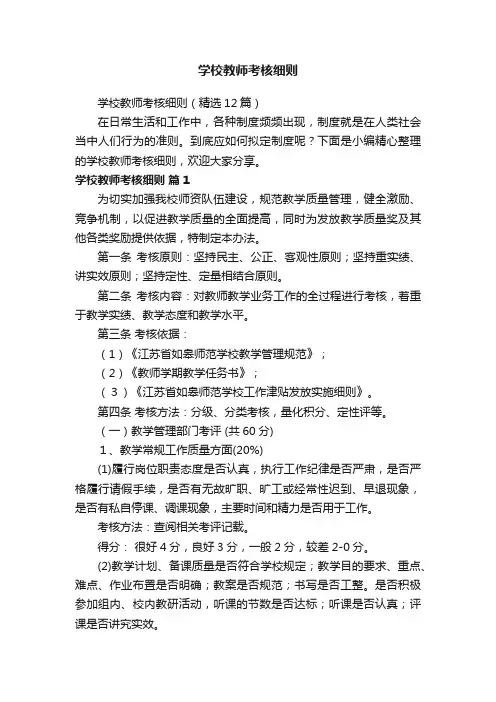 学校教师考核细则

学校教师考核细则（精选12篇）

在日常生活和工作中，各种制度频频出现，制度就是在人类社会当中人们行为的准则。到底应如何拟定制度呢？下面是小编精心整理的学校教师考核细则，欢迎大家分享。

学校教师考核细则 篇1

为切实加强我校师资队伍建设，规范教学质量管理，健全激励、竞争机制，以促进教学质量的全面提高，同时为发放教学质量奖及其他各类奖励提供依据，特制定本办法。

第一条 考核原则：坚持民主、公正、客观性原则；坚持重实绩、讲实效原则；坚持定性、定量相结合原则。

第二条 考核内容：对教师教学业务工作的全过程进行考核，着重于教学实绩、教学态度和教学水平。

第三条 考核依据：

（1）《江苏省如皋师范学校教学管理规范》；

（2）《教师学期教学任务书》；

（3）《江苏省如皋师范学校工作津贴发放实施细则》。

第四条 考核方法：分级、分类考核，量化积分、定性评等。

（一）教学管理部门考评 (共60分)

1、教学常规工作质量方面(20%)

(1)履行岗位职责态度是否认真，执行工作纪律是否严肃，是否严格履行请假手续，是否有无故旷职、旷工或经常性迟到、早退现象，是否有私自停课、调课现象，主要时间和精力是否用于工作。

考核方法：查阅相关考评记载。

得分： 很好4分，良好3分，一般2分，较差2-0分。

(2)教学计划、备课质量是否符合学校规定；教学目的要求、重点、难点、作业布置是否明确；教案是否规范；书写是否工整。是否积极参加组内、校内教研活动，听课的节数是否达标；听课是否认真；评课是否讲究实效。